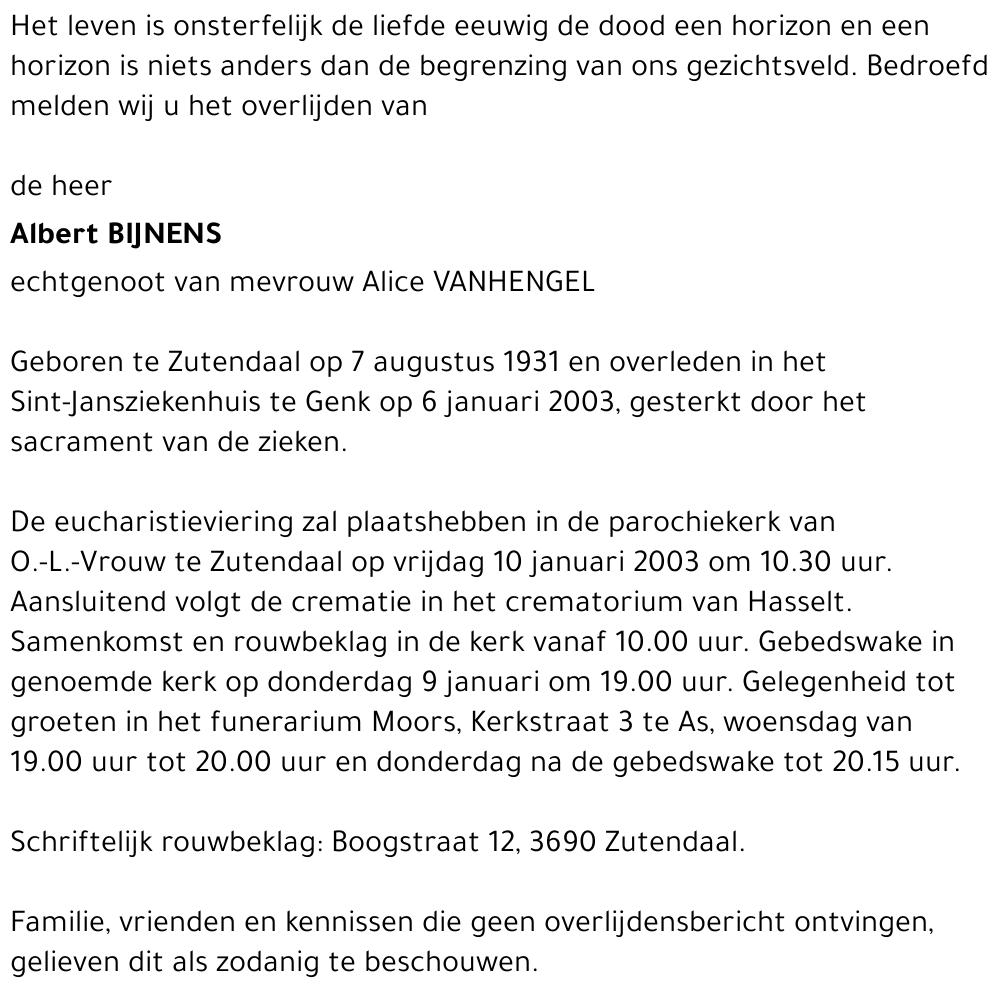 Het leven is onsterfelijk de liefde eeuwig de dood een horizon en een horizon is niets anders dan de begrenzing van ons gezichtsveld. Bedroefd melden wij u het overlijden van

de heer

Albert BIJNENS

echtgenoot van mevrouw Alice VANHENGEL

Geboren te Zutendaal op 7 augustus 1931 en overleden in het Sint-Jansziekenhuis te Genk op 6 januari 2003, gesterkt door het sacrament van de zieken.

De eucharistieviering zal plaatshebben in de parochiekerk van O.-L.-Vrouw te Zutendaal op vrijdag 10 januari 2003 om 10.30 uur. Aansluitend volgt de crematie in het crematorium van Hasselt. Samenkomst en rouwbeklag in de kerk vanaf 10.00 uur. Gebedswake in genoemde kerk op donderdag 9 januari om 19.00 uur. Gelegenheid tot groeten in het funerarium Moors, Kerkstraat 3 te As, woensdag van 19.00 uur tot 20.00 uur en donderdag na de gebedswake tot 20.15 uur.

Schriftelijk rouwbeklag: Boogstraat 12, 3690 Zutendaal.

Familie, vrienden en kennissen die geen overlijdensbericht ontvingen, gelieven dit als zodanig te beschouwen.